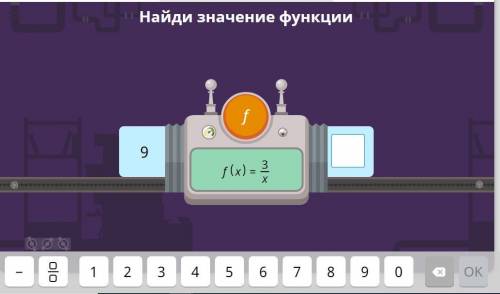 Найди значение функции

$f$

9

$f(x) = \frac{3}{x}$

– 1 2 3 4 5 6 7 8 9 0 OK